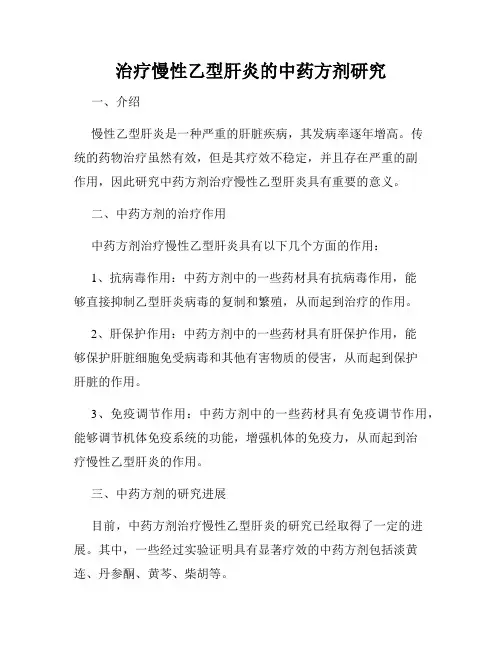 治疗慢性乙型肝炎的中药方剂研究

一、介绍

慢性乙型肝炎是一种严重的肝脏疾病，其发病率逐年增高。传统的药物治疗虽然有效，但是其疗效不稳定，并且存在严重的副作用，因此研究中药方剂治疗慢性乙型肝炎具有重要的意义。

二、中药方剂的治疗作用

中药方剂治疗慢性乙型肝炎具有以下几个方面的作用：

1、抗病毒作用：中药方剂中的一些药材具有抗病毒作用，能够直接抑制乙型肝炎病毒的复制和繁殖，从而起到治疗的作用。

2、肝保护作用：中药方剂中的一些药材具有肝保护作用，能够保护肝脏细胞免受病毒和其他有害物质的侵害，从而起到保护肝脏的作用。

3、免疫调节作用：中药方剂中的一些药材具有免疫调节作用，能够调节机体免疫系统的功能，增强机体的免疫力，从而起到治疗慢性乙型肝炎的作用。

三、中药方剂的研究进展

目前，中药方剂治疗慢性乙型肝炎的研究已经取得了一定的进展。其中，一些经过实验证明具有显著疗效的中药方剂包括淡黄连、丹参酮、黄芩、柴胡等。